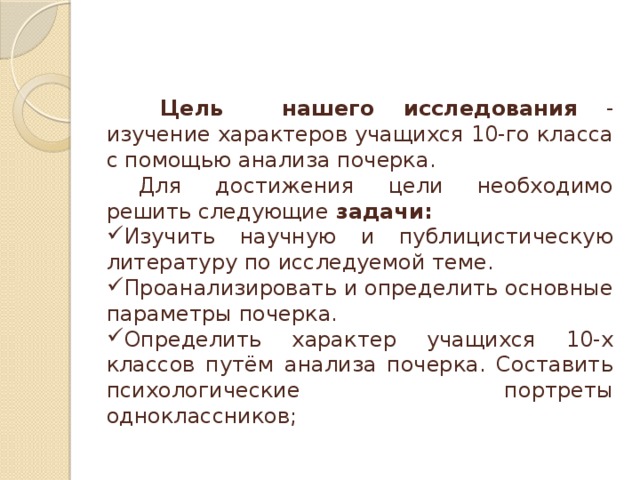 Цель нашего исследования - изучение характеров учащихся 10-го класса с помощью анализа почерка.

Для достижения цели необходимо решить следующие задачи:

✓Изучить научную и публицистическую литературу по исследуемой теме.

✓Проанализировать и определить основные параметры почерка.

✓Определить характер учащихся 10-х классов путём анализа почерка. Составить психологические портреты одноклассников;